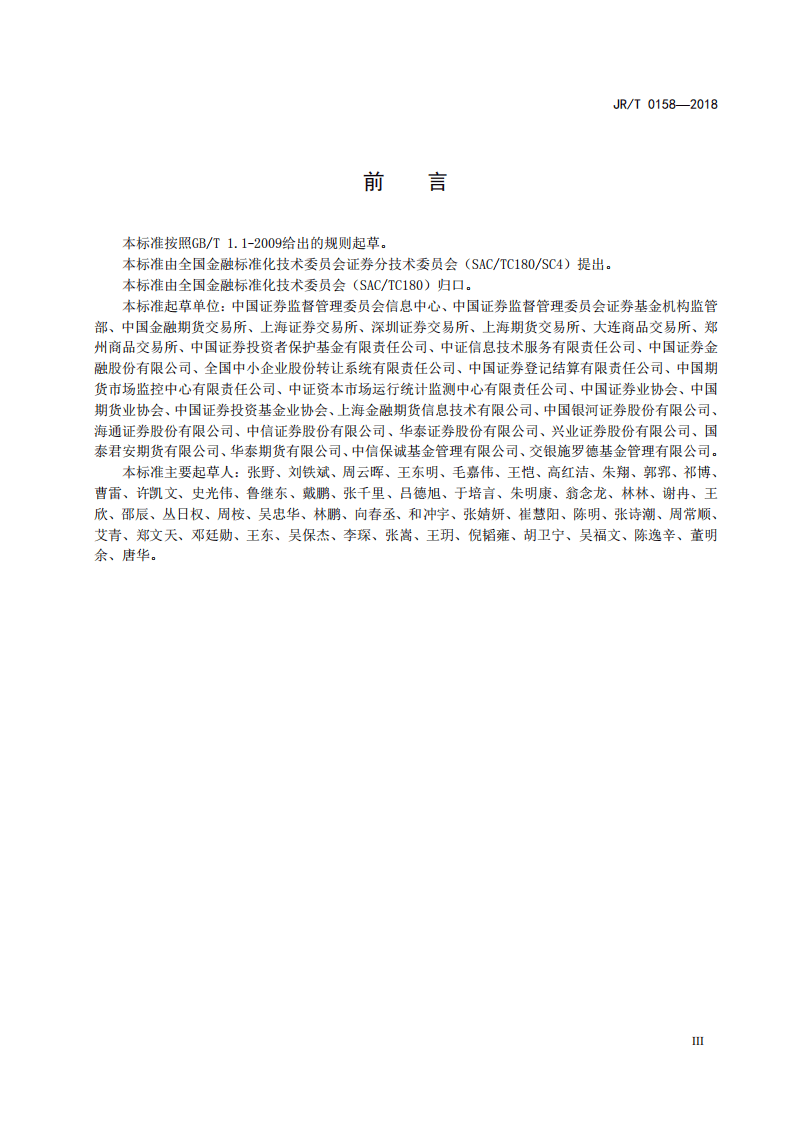 JR/T 0158—2018

前　言

本标准按照GB/T 1.1-2009给出的规则起草。

本标准由全国金融标准化技术委员会证券分技术委员会（SAC/TC180/SC4）提出。

本标准由全国金融标准化技术委员会（SAC/TC180）归口。

本标准起草单位：中国证券监督管理委员会信息中心、中国证券监督管理委员会证券基金机构监管部、中国金融期货交易所、上海证券交易所、深圳证券交易所、上海期货交易所、大连商品交易所、郑州商品交易所、中国证券投资者保护基金有限责任公司、中证信息技术服务有限责任公司、中国证券金融股份有限公司、全国中小企业股份转让系统有限责任公司、中国证券登记结算有限责任公司、中国期货市场监控中心有限责任公司、中证资本市场运行统计监测中心有限责任公司、中国证券业协会、中国期货业协会、中国证券投资基金业协会、上海金融期货信息技术有限公司、中国银河证券股份有限公司、海通证券股份有限公司、中信证券股份有限公司、华泰证券股份有限公司、兴业证券股份有限公司、国泰君安期货有限公司、华泰期货有限公司、中信保诚基金管理有限公司、交银施罗德基金管理有限公司。

本标准主要起草人：张野、刘铁斌、周云晖、王东明、毛嘉伟、王恺、高红洁、朱翔、郭郛、祁博、曹雷、许凯文、史光伟、鲁继东、戴鹏、张千里、吕德旭、于培言、朱明康、翁念龙、林林、谢冉、王欣、邵辰、丛日权、周桉、吴忠华、林鹏、向春丞、和冲宇、张婧妍、崔慧阳、陈明、张诗潮、周常顺、艾青、郑文天、邓廷勋、王东、吴保杰、李琛、张嵩、王玥、倪韬雍、胡卫宁、吴福文、陈逸辛、董明余、唐华。

III